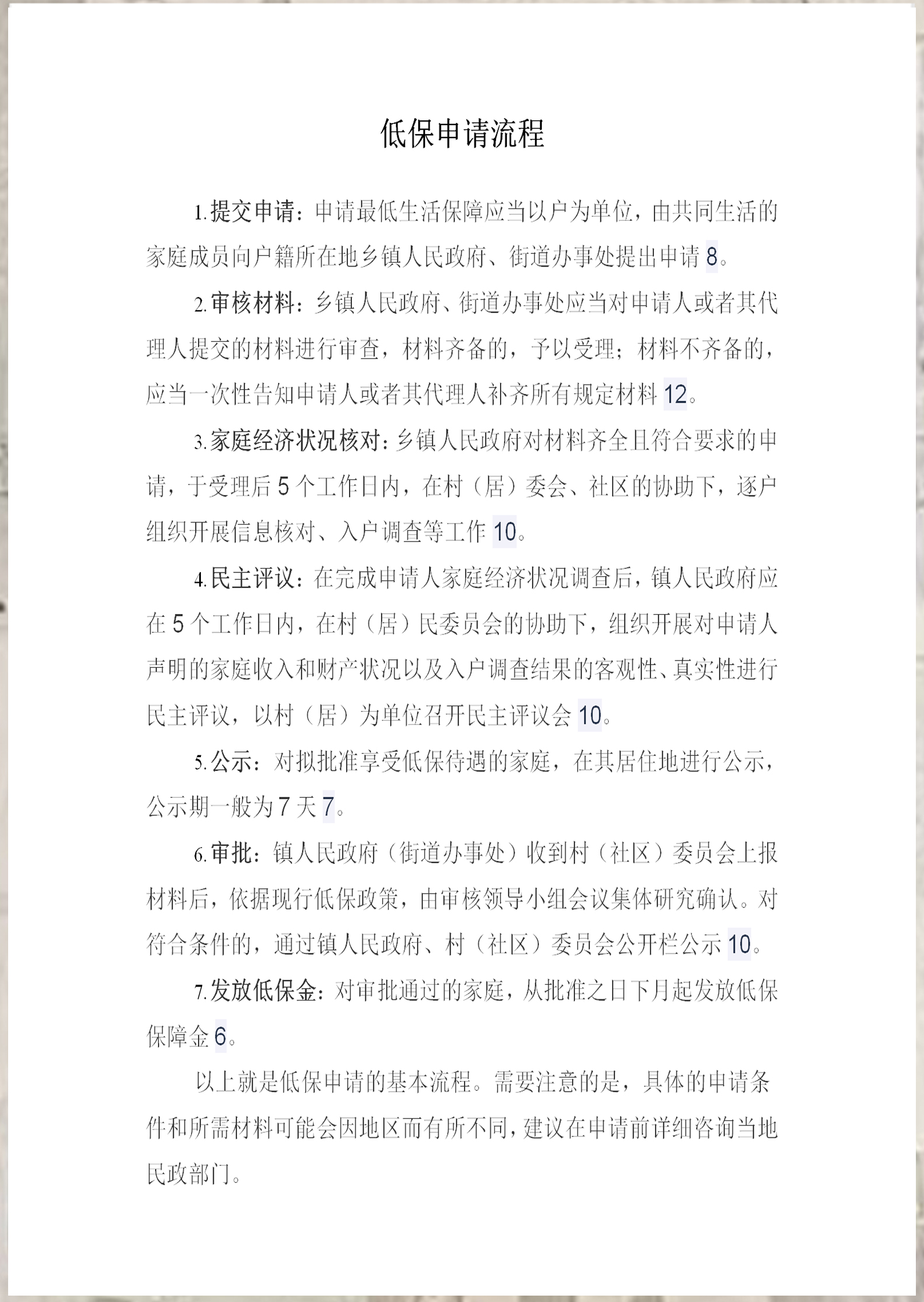 低保申请流程

1.提交申请：申请最低生活保障应当以户为单位，由共同生活的家庭成员向户籍所在地乡镇人民政府、街道办事处提出申请 8。

2.审核材料：乡镇人民政府、街道办事处应当对申请人或者其代理人提交的材料进行审查，材料齐备的，予以受理；材料不齐备的，应当一次性告知申请人或者其代理人补齐所有规定材料 12。

3.家庭经济状况核对：乡镇人民政府对材料齐全且符合要求的申请，于受理后 5 个工作日内，在村（居）委会、社区的协助下，逐户组织开展信息核对、入户调查等工作 10。

4.民主评议：在完成申请人家庭经济状况调查后，镇人民政府应在 5 个工作日内，在村（居）民委员会的协助下，组织开展对申请人声明的家庭收入和财产状况以及入户调查结果的客观性、真实性进行民主评议，以村（居）为单位召开民主评议会 10。

5.公示：对拟批准享受低保待遇的家庭，在其居住地进行公示，公示期一般为 7 天 7。

6.审批：镇人民政府（街道办事处）收到村（社区）委员会上报材料后，依据现行低保政策，由审核领导小组会议集体研究确认。对符合条件的，通过镇人民政府、村（社区）委员会公开栏公示 10。

7.发放低保金：对审批通过的家庭，从批准之日下月起发放低保保障金 6。

以上就是低保申请的基本流程。需要注意的是，具体的申请条件和所需材料可能会因地区而有所不同，建议在申请前详细咨询当地民政部门。